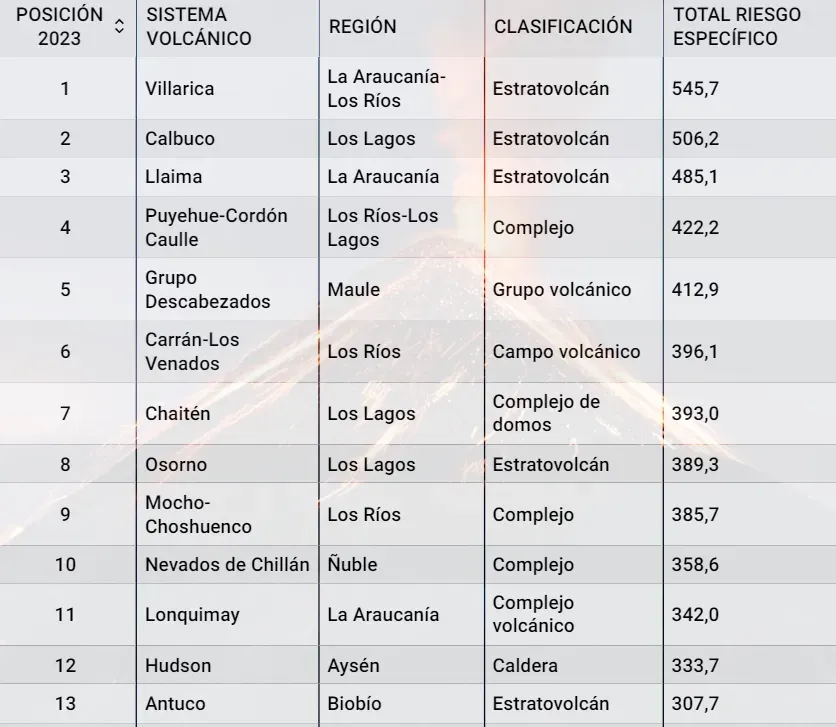 | POSICIÓN 2023 | SISTEMA VOLCÁNICO | REGIÓN | CLASIFICACIÓN | TOTAL RIESGO ESPECÍFICO |
|---|---|---|---|---|
| 1 | Villarica | La Araucanía-Los Ríos | Estratovolcán | 545,7 |
| 2 | Calbuco | Los Lagos | Estratovolcán | 506,2 |
| 3 | Llaima | La Araucanía | Estratovolcán | 485,1 |
| 4 | Puyehue-Cordón Caulle | Los Ríos-Los Lagos | Complejo | 422,2 |
| 5 | Grupo Descabezados | Maule | Grupo volcánico | 412,9 |
| 6 | Carrán-Los Venados | Los Ríos | Campo volcánico | 396,1 |
| 7 | Chaitén | Los Lagos | Complejo de domos | 393,0 |
| 8 | Osorno | Los Lagos | Estratovolcán | 389,3 |
| 9 | Mocho-Choshuenco | Los Ríos | Complejo | 385,7 |
| 10 | Nevados de Chillán | Ñuble | Complejo | 358,6 |
| 11 | Lonquimay | La Araucanía | Complejo volcánico | 342,0 |
| 12 | Hudson | Aysén | Caldera | 333,7 |
| 13 | Antuco | Biobío | Estratovolcán | 307,7 |